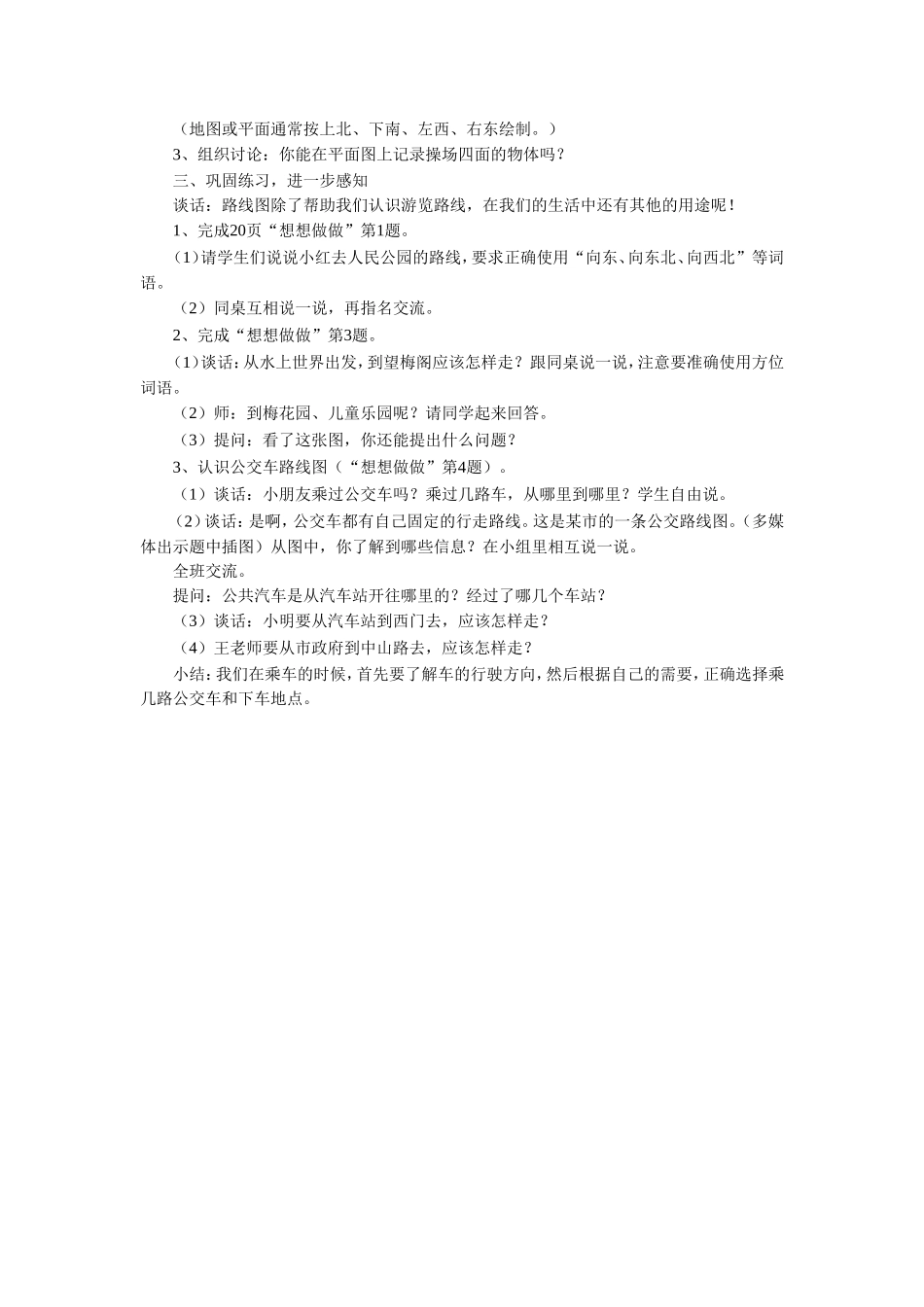 （地图或平面通常按上北、下南、左西、右东绘制。）

3、组织讨论：你能在平面图上记录操场四面的物体吗？

三、巩固练习，进一步感知

谈话：路线图除了帮助我们认识游览路线，在我们的生活中还有其他的用途呢！

1、完成20页“想想做做”第1题。

（1）请学生们说说小红去人民公园的路线，要求正确使用“向东、向东北、向西北”等词语。

（2）同桌互相说一说，再指名交流。

2、完成“想想做做”第3题。

（1）谈话：从水上世界出发，到望梅阁应该怎样走？跟同桌说一说，注意要准确使用方位词语。

（2）师：到梅花园、儿童乐园呢？请同学起来回答。

（3）提问：看了这张图，你还能提出什么问题？

3、认识公交车路线图（“想想做做”第4题）。

（1）谈话：小朋友乘过公交车吗？乘过几路车，从哪里到哪里？学生自由说。

（2）谈话：是啊，公交车都有自己固定的行走路线。这是某市的一条公交路线图。（多媒体出示题中插图）从图中，你了解到哪些信息？在小组里相互说一说。

全班交流。

提问：公共汽车是从汽车站开往哪里的？经过了哪几个车站？

（3）谈话：小明要从汽车站到西门去，应该怎样走？

（4）王老师要从市政府到中山路去，应该怎样走？

小结：我们在乘车的时候，首先要了解车的行驶方向，然后根据自己的需要，正确选择乘几路公交车和下车地点。